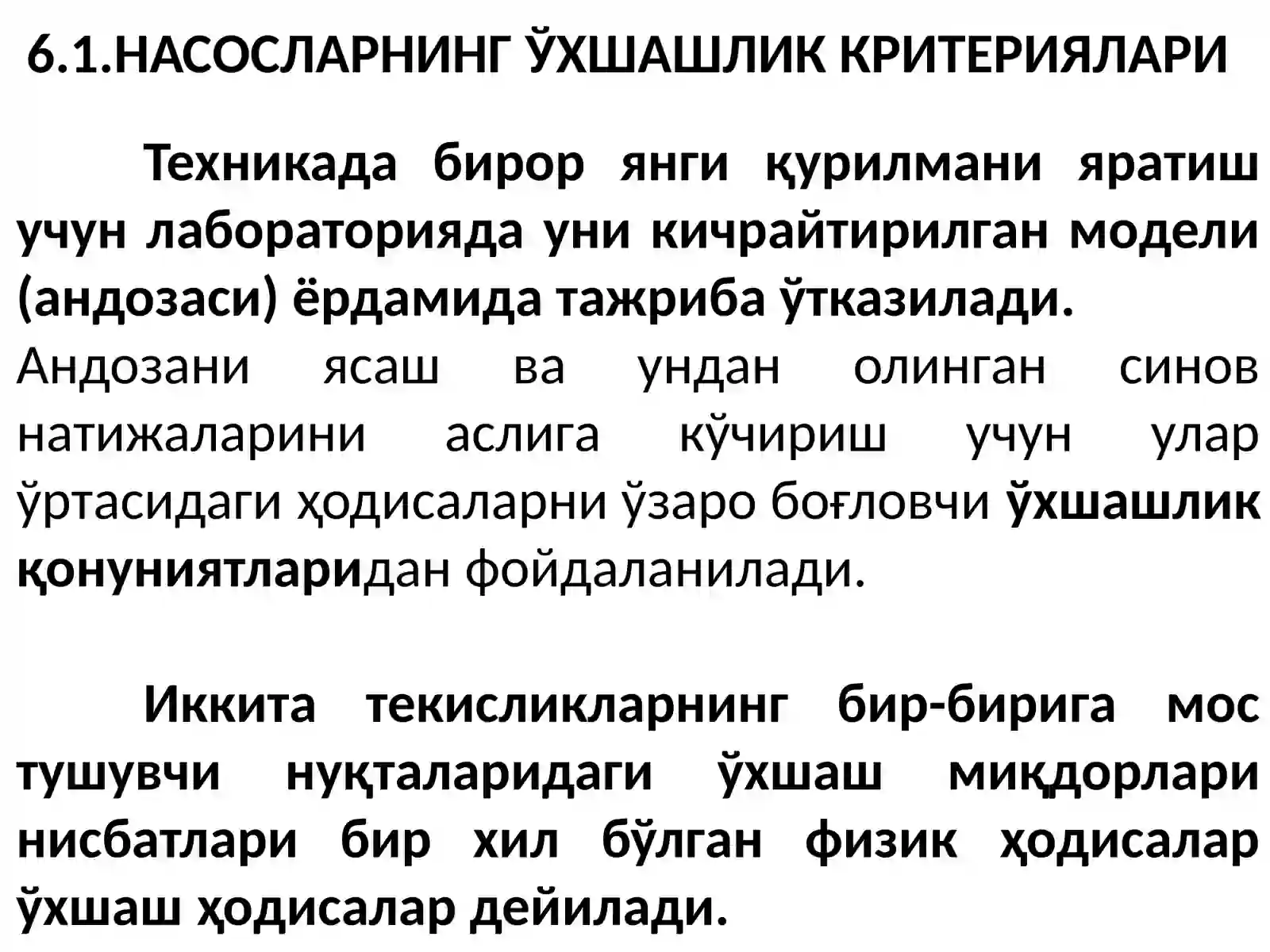 6.1.НАСОСЛАРНИНГ ЎХШАШЛИК КРИТЕРИЯЛАРИ

Техникада бирор янги қурилмани яратиш учун лабораторияда уни кичрайтирилган модели (андозаси) ёрдамида тажриба ўтказилади. Андозани ясаш ва ундан олинган синов натижаларини аслига кўчириш учун улар ўртасидаги ҳодисаларни ўзаро боғловчи ўхшашлик қонуниятларидан фойдаланилади.

Иккита текисликларнинг бир-бирига мос тушувчи нуқталаридаги ўхшаш миқдорлари нисбатлари бир хил бўлган физик ҳодисалар ўхшаш ҳодисалар дейилади.